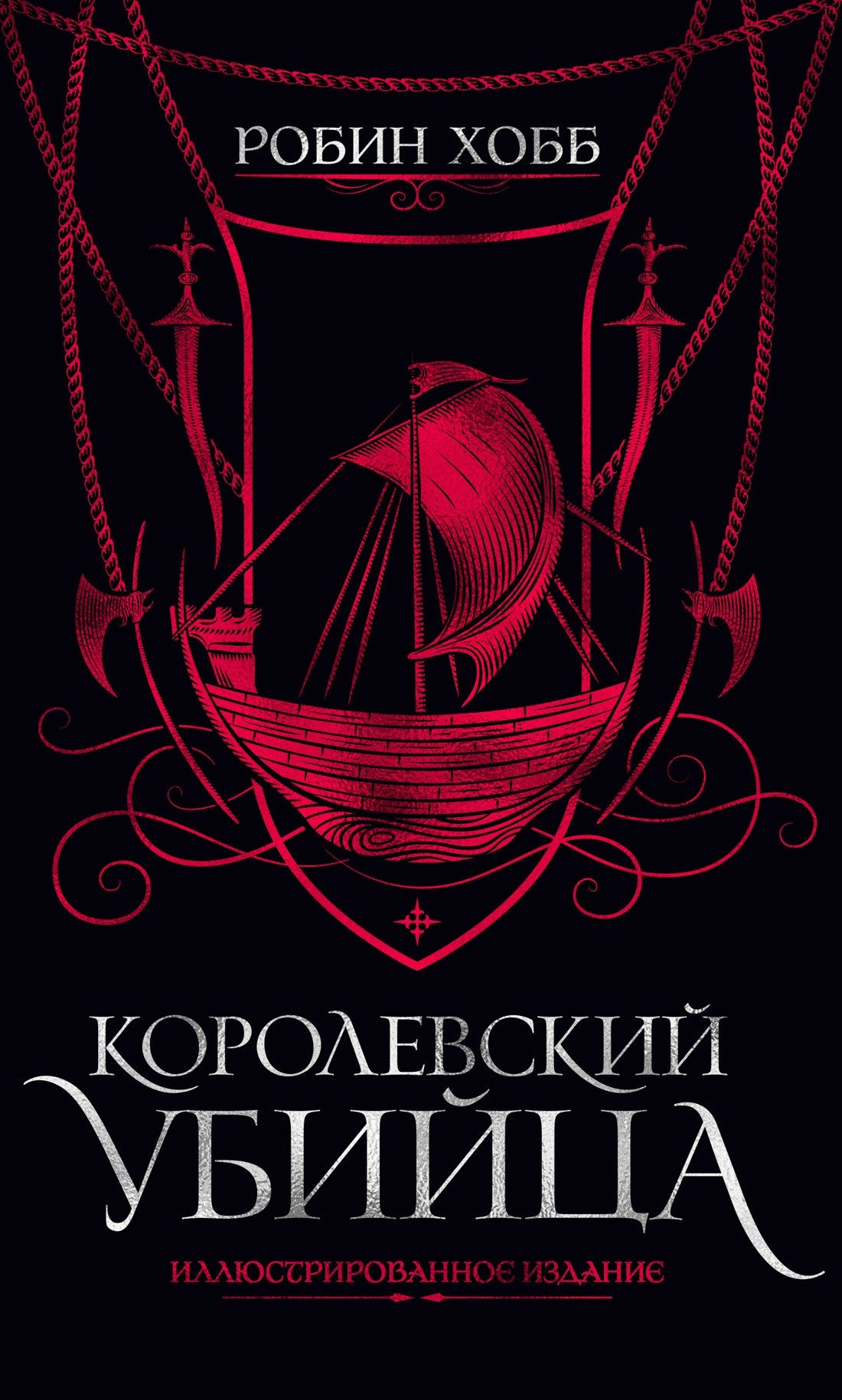 РОБИН ХОББ

КОРОЛЕВСКИЙ УБИЙЦА

ИЛЛЮСТРИРОВАННОЕ ИЗДАНИЕ